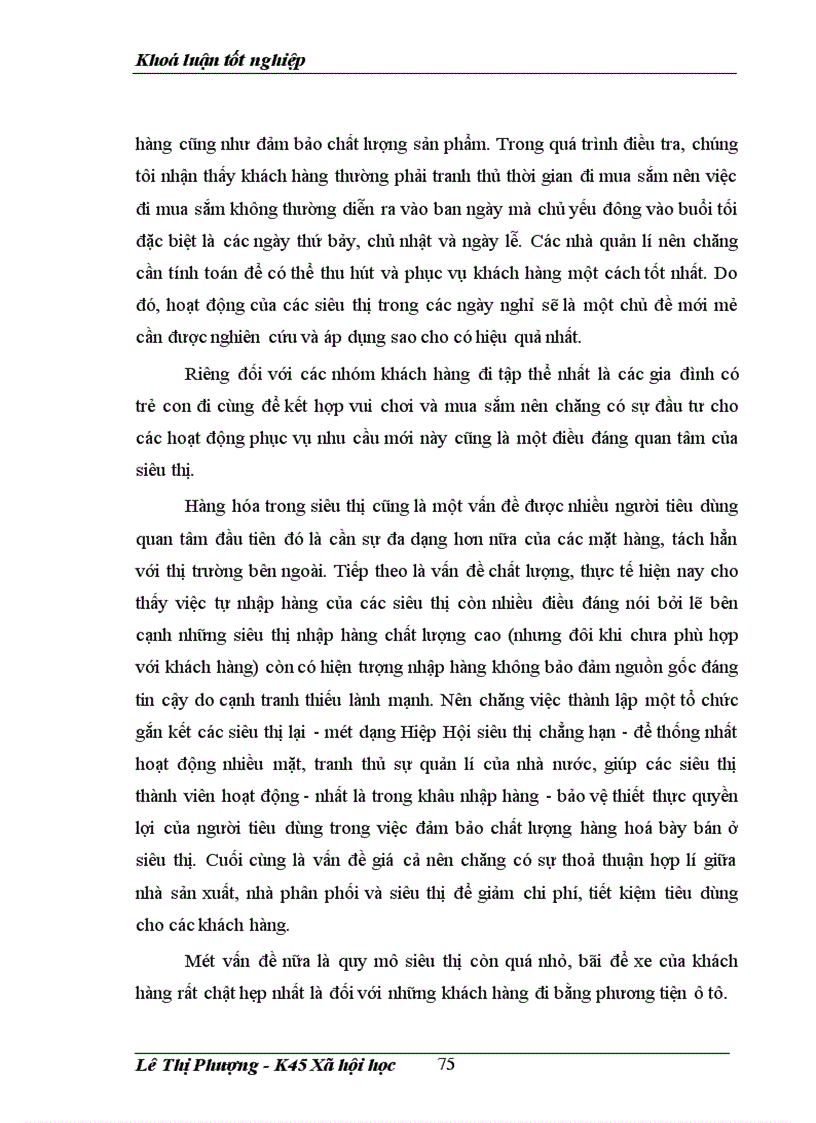 Khoá luận tốt nghiệp

hàng cũng như đảm bảo chất lượng sản phẩm. Trong quá trình điều tra, chúng tôi nhận thấy khách hàng thường phải tranh thủ thời gian đi mua sắm nên việc đi mua sắm không thường diễn ra vào ban ngày mà chủ yếu đông vào buổi tối đặc biệt là các ngày thứ bảy, chủ nhật và ngày lễ. Các nhà quản lí nên chăng cần tính toán để có thể thu hút và phục vụ khách hàng một cách tốt nhất. Do đó, hoạt động của các siêu thị trong các ngày nghỉ sẽ là một chủ đề mới mẻ cần được nghiên cứu và áp dụng sao cho có hiệu quả nhất.

Riêng đối với các nhóm khách hàng đi tập thể nhất là các gia đình có trẻ con đi cùng để kết hợp vui chơi và mua sắm nên chăng có sự đầu tư cho các hoạt động phục vụ nhu cầu mới này cũng là một điều đáng quan tâm của siêu thị.

Hàng hóa trong siêu thị cũng là một vấn đề được nhiều người tiêu dùng quan tâm đầu tiên đó là cần sự đa dạng hơn nữa của các mặt hàng, tách hẳn với thị trường bên ngoài. Tiếp theo là vấn đề chất lượng, thực tế hiện nay cho thấy việc tự nhập hàng của các siêu thị còn nhiều điều đáng nói bởi lẽ bên cạnh những siêu thị nhập hàng chất lượng cao (nhưng đôi khi chưa phù hợp với khách hàng) còn có hiện tượng nhập hàng không bảo đảm nguồn gốc đáng tin cậy do cạnh tranh thiếu lành mạnh. Nên chăng việc thành lập một tổ chức gắn kết các siêu thị lại - mét dạng Hiệp Hội siêu thị chẳng hạn - để thống nhất hoạt động nhiều mặt, tranh thủ sự quản lí của nhà nước, giúp các siêu thị thành viên hoạt động - nhất là trong khâu nhập hàng - bảo vệ thiết thực quyền lợi của người tiêu dùng trong việc đảm bảo chất lượng hàng hoá bày bán ở siêu thị. Cuối cùng là vấn đề giá cả nên chăng có sự thoả thuận hợp lí giữa nhà sản xuất, nhà phân phối và siêu thị để giảm chi phí, tiết kiệm tiêu dùng cho các khách hàng.

Mét vấn đề nữa là quy mô siêu thị còn quá nhỏ, bãi để xe của khách hàng rất chật hẹp nhất là đối với những khách hàng đi bằng phương tiện ô tô.

Lê Thị Phượng - K45 Xã hội học 75